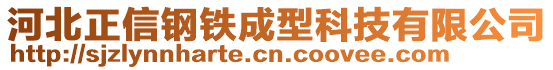 河北正信钢铁成型科技有限公司
http://sjzlynnharte.cn.coovee.com